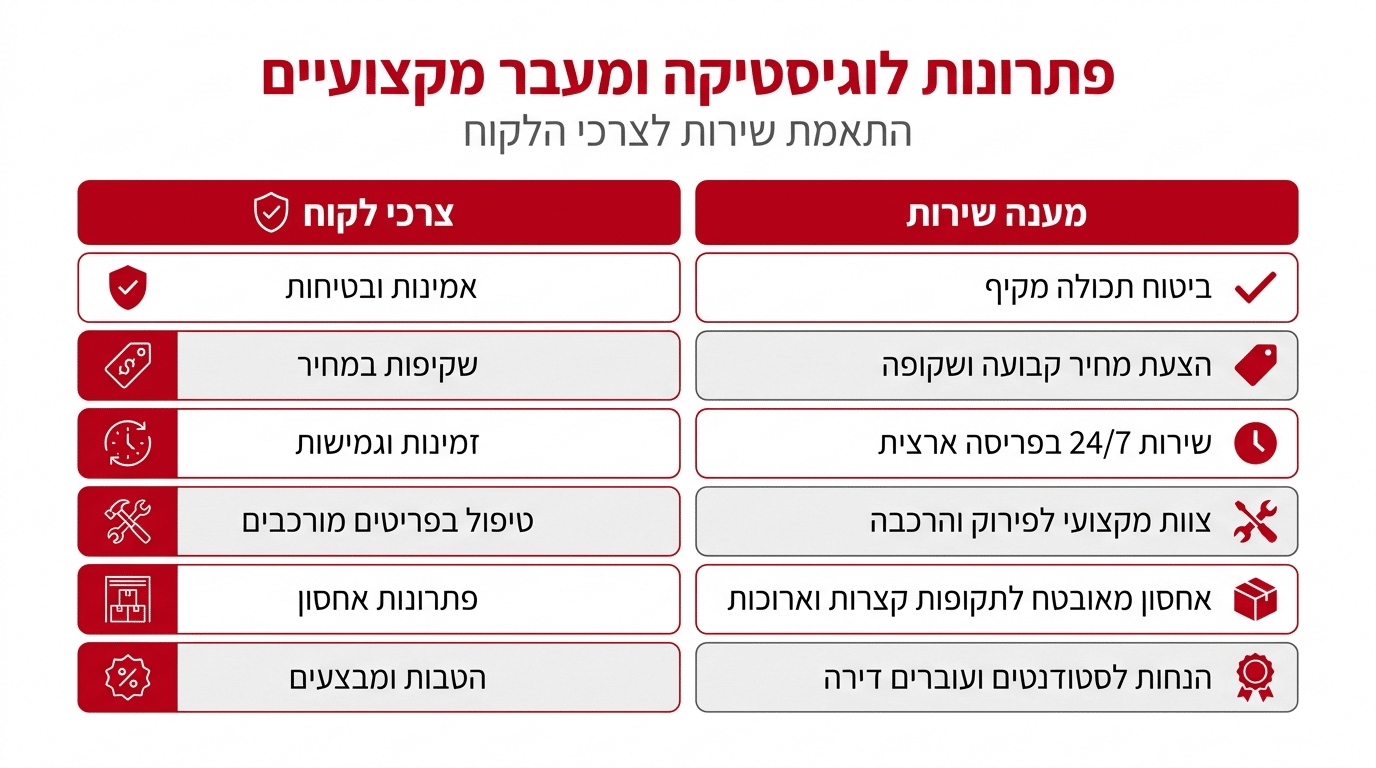 פתרונות לוגיסטיקה ומעבר מקצועיים
התאמת שירות לצרכי הלקוח

| מענה שירות | צרכי לקוח |
|---|---|
| ביטוח תכולה מקיף | אמינות ובטיחות |
| הצעת מחיר קבועה ושקופה | שקיפות במחיר |
| שירות 24/7 בפריסה ארצית | זמינות וגמישות |
| צוות מקצועי לפירוק והרכבה | טיפול בפריטים מורכבים |
| אחסון מאובטח לתקופות קצרות וארוכות | פתרונות אחסון |
| הנחות לסטודנטים ועוברים דירה | הטבות ומבצעים |